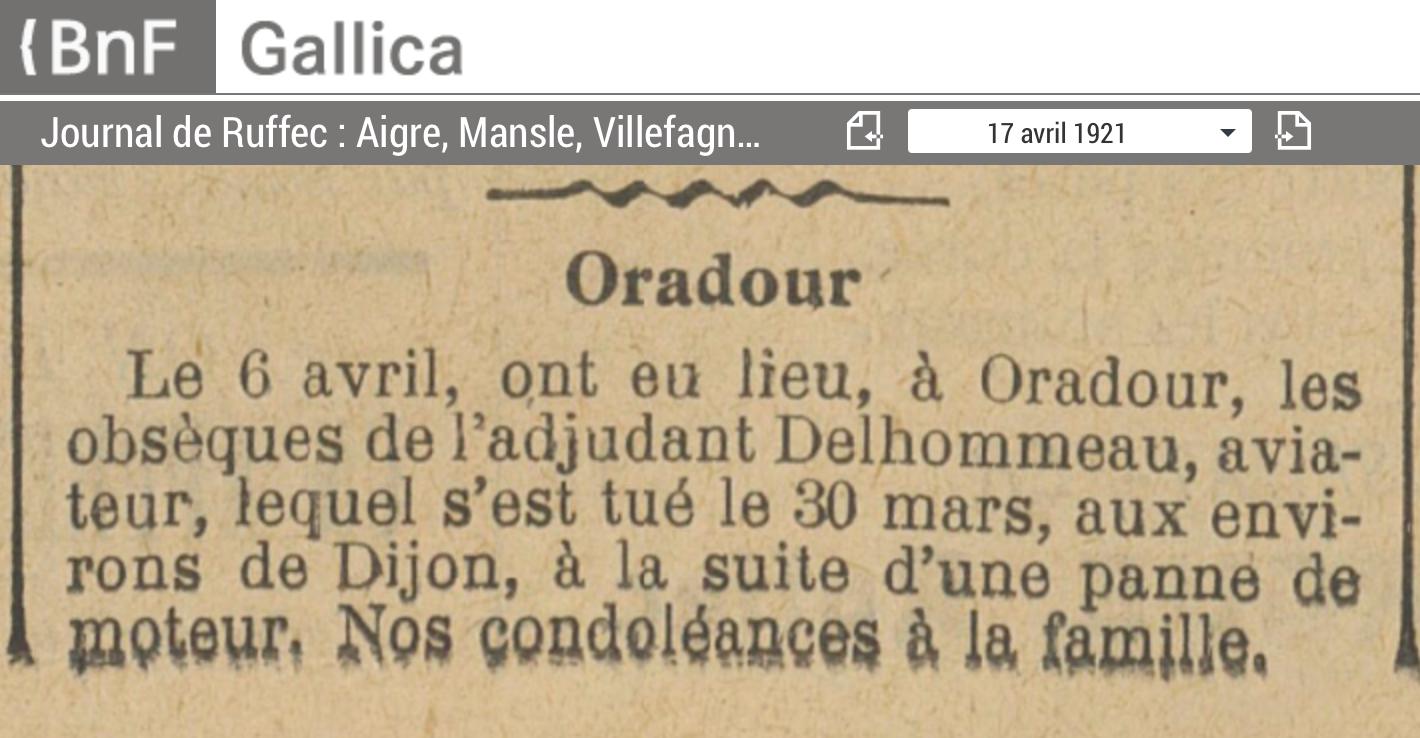 BnF Gallica

Journal de Ruffec : Aigre, Mansle, Villefagn...

17 avril 1921

Oradour

Le 6 avril, ont eu lieu, à Oradour, les obsèques de l'adjudant Delhommeau, aviateur, lequel s'est tué le 30 mars, aux environs de Dijon, à la suite d'une panne de moteur. Nos condoléances à la famille.